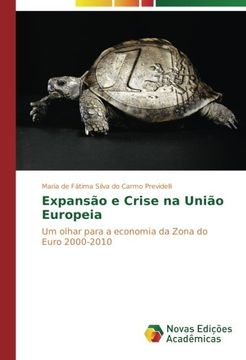 Maria de Fátima Silva do Carmo Previdelli

Expansão e Crise na União Europeia

Um olhar para a economia da Zona do Euro 2000-2010

Novas Edições Acadêmicas